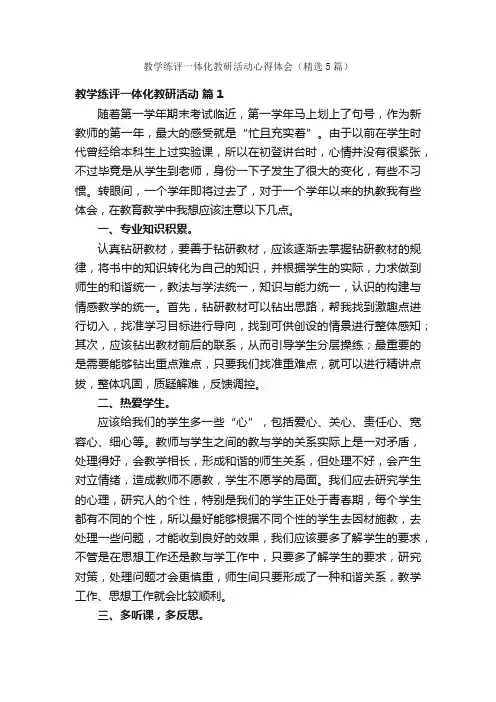 教学练评一体化教研活动心得体会（精选5篇）

教学练评一体化教研活动 篇1

随着第一学年期末考试临近，第一学年马上划上了句号，作为新教师的第一年，最大的感受就是“忙且充实着”。由于以前在学生时代曾经给本科生上过实验课，所以在初登讲台时，心情并没有很紧张，不过毕竟是从学生到老师，身份一下子发生了很大的变化，有些不习惯。转眼间，一个学年即将过去了，对于一个学年以来的执教我有些体会，在教育教学中我想应该注意以下几点。

一、专业知识积累。

认真钻研教材，要善于钻研教材，应该逐渐去掌握钻研教材的规律，将书中的知识转化为自己的知识，并根据学生的实际，力求做到师生的和谐统一，教法与学法统一，知识与能力统一，认识的构建与情感教学的统一。首先，钻研教材可以钻出思路，帮我找到激趣点进行切入，找准学习目标进行导向，找到可供创设的情景进行整体感知；其次，应该钻出教材前后的联系，从而引导学生分层操练；最重要的是需要能够钻出重点难点，只要我们找准重难点，就可以进行精讲点拨，整体巩固，质疑解难，反馈调控。

二、热爱学生。

应该给我们的学生多一些“心”，包括爱心、关心、责任心、宽容心、细心等。教师与学生之间的教与学的关系实际上是一对矛盾，处理得好，会教学相长，形成和谐的师生关系，但处理不好，会产生对立情绪，造成教师不愿教，学生不愿学的局面。我们应去研究学生的心理，研究人的个性，特别是我们的学生正处于青春期，每个学生都有不同的个性，所以最好能够根据不同个性的学生去因材施教，去处理一些问题，才能收到良好的效果，我们应该要多了解学生的要求，不管是在思想工作还是教与学工作中，只要多了解学生的要求，研究对策，处理问题才会更慎重，师生间只要形成了一种和谐关系，教学工作、思想工作就会比较顺利。

三、多听课，多反思。